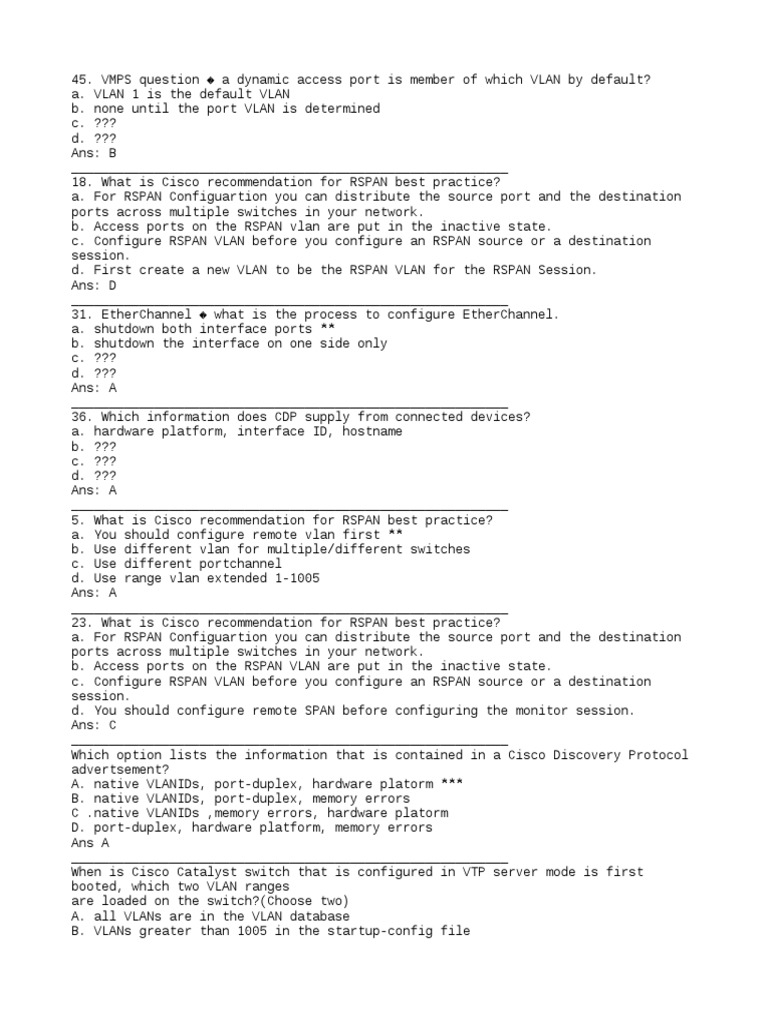 45. VMPS question ◆ a dynamic access port is member of which VLAN by default?
a. VLAN 1 is the default VLAN
b. none until the port VLAN is determined
c. ???
d. ???
Ans: B

18. What is Cisco recommendation for RSPAN best practice?
a. For RSPAN Configuartion you can distribute the source port and the destination ports across multiple switches in your network.
b. Access ports on the RSPAN vlan are put in the inactive state.
c. Configure RSPAN VLAN before you configure an RSPAN source or a destination session.
d. First create a new VLAN to be the RSPAN VLAN for the RSPAN Session.
Ans: D

31. EtherChannel ◆ what is the process to configure EtherChannel.
a. shutdown both interface ports **
b. shutdown the interface on one side only
c. ???
d. ???
Ans: A

36. Which information does CDP supply from connected devices?
a. hardware platform, interface ID, hostname
b. ???
c. ???
d. ???
Ans: A

5. What is Cisco recommendation for RSPAN best practice?
a. You should configure remote vlan first **
b. Use different vlan for multiple/different switches
c. Use different portchannel
d. Use range vlan extended 1-1005
Ans: A

23. What is Cisco recommendation for RSPAN best practice?
a. For RSPAN Configuartion you can distribute the source port and the destination ports across multiple switches in your network.
b. Access ports on the RSPAN VLAN are put in the inactive state.
c. Configure RSPAN VLAN before you configure an RSPAN source or a destination session.
d. You should configure remote SPAN before configuring the monitor session.
Ans: C

Which option lists the information that is contained in a Cisco Discovery Protocol advertsement?
A. native VLANIDs, port-duplex, hardware platorm ***
B. native VLANIDs, port-duplex, memory errors
C .native VLANIDs ,memory errors, hardware platorm
D. port-duplex, hardware platform, memory errors
Ans A

When is Cisco Catalyst switch that is configured in VTP server mode is first booted, which two VLAN ranges
are loaded on the switch?(Choose two)
A. all VLANs are in the VLAN database
B. VLANs greater than 1005 in the startup-config file